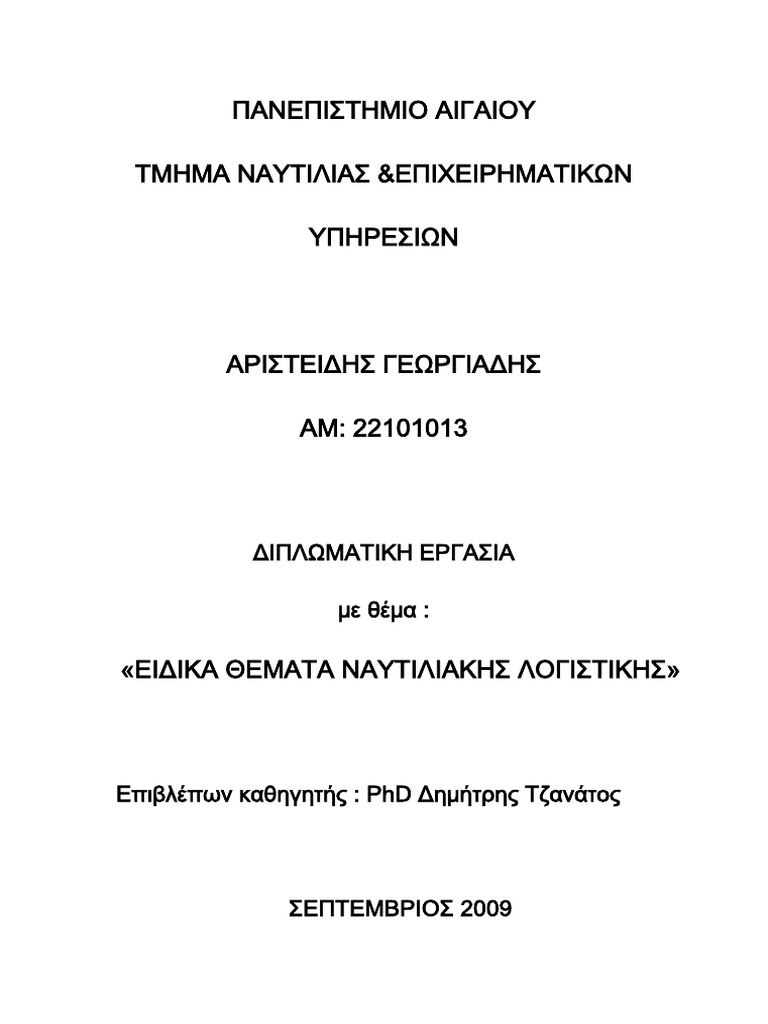 ΠΑΝΕΠΙΣΤΗΜΙΟ ΑΙΓΑΙΟΥ

ΤΜΗΜΑ ΝΑΥΤΙΛΙΑΣ &ΕΠΙΧΕΙΡΗΜΑΤΙΚΩΝ

ΥΠΗΡΕΣΙΩΝ

ΑΡΙΣΤΕΙΔΗΣ ΓΕΩΡΓΙΑΔΗΣ

ΑΜ: 22101013

ΔΙΠΛΩΜΑΤΙΚΗ ΕΡΓΑΣΙΑ

με θέμα :

«ΕΙΔΙΚΑ ΘΕΜΑΤΑ ΝΑΥΤΙΛΙΑΚΗΣ ΛΟΓΙΣΤΙΚΗΣ»

Επιβλέπων καθηγητής : PhD Δημήτρης Τζανάτος

ΣΕΠΤΕΜΒΡΙΟΣ 2009